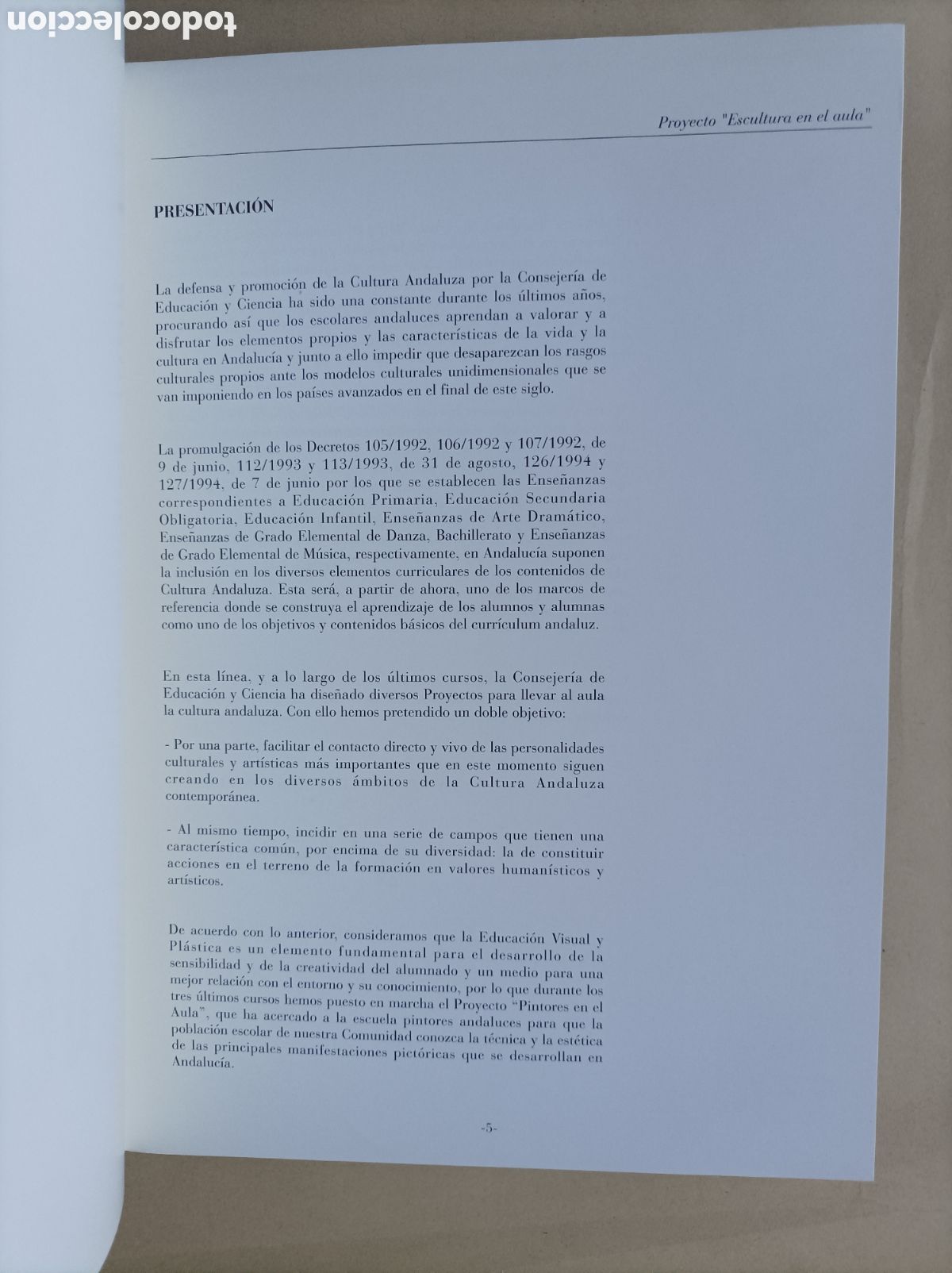 todocoleccion

Proyecto "Escultura en el aula"

PRESENTACIÓN

La defensa y promoción de la Cultura Andaluza por la Consejería de Educación y Ciencia ha sido una constante durante los últimos años, procurando así que los escolares andaluces aprendan a valorar y a disfrutar los elementos propios y las características de la vida y la cultura en Andalucía y junto a ello impedir que desaparezcan los rasgos culturales propios ante los modelos culturales unidimensionales que se van imponiendo en los países avanzados en el final de este siglo.

La promulgación de los Decretos 105/1992, 106/1992 y 107/1992, de 9 de junio, 112/1993 y 113/1993, de 31 de agosto, 126/1994 y 127/1994, de 7 de junio por los que se establecen las Enseñanzas correspondientes a Educación Primaria, Educación Secundaria Obligatoria, Educación Infantil, Enseñanzas de Arte Dramático, Enseñanzas de Grado Elemental de Danza, Bachillerato y Enseñanzas de Grado Elemental de Música, respectivamente, en Andalucía suponen la inclusión en los diversos elementos curriculares de los contenidos de Cultura Andaluza. Esta será, a partir de ahora, uno de los marcos de referencia donde se construya el aprendizaje de los alumnos y alumnas como uno de los objetivos y contenidos básicos del currículum andaluz.

En esta línea, y a lo largo de los últimos cursos, la Consejería de Educación y Ciencia ha diseñado diversos Proyectos para llevar al aula la cultura andaluza. Con ello hemos pretendido un doble objetivo:

- Por una parte, facilitar el contacto directo y vivo de las personalidades culturales y artísticas más importantes que en este momento siguen creando en los diversos ámbitos de la Cultura Andaluza contemporánea.

- Al mismo tiempo, incidir en una serie de campos que tienen una característica común, por encima de su diversidad: la de constituir acciones en el terreno de la formación en valores humanísticos y artísticos.

De acuerdo con lo anterior, consideramos que la Educación Visual y Plástica es un elemento fundamental para el desarrollo de la sensibilidad y de la creatividad del alumnado y un medio para una mejor relación con el entorno y su conocimiento, por lo que durante los tres últimos cursos hemos puesto en marcha el Proyecto "Pintores en el Aula", que ha acercado a la escuela pintores andaluces para que la población escolar de nuestra Comunidad conozca la técnica y la estética de las principales manifestaciones pictóricas que se desarrollan en Andalucía.

-5-